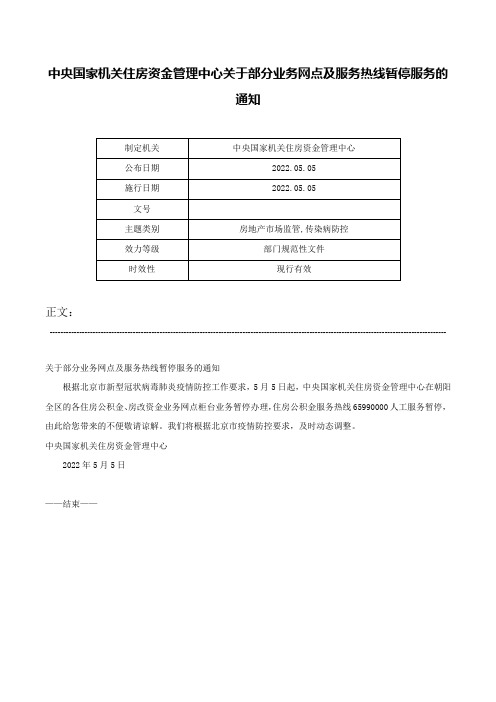 中央国家机关住房资金管理中心关于部分业务网点及服务热线暂停服务的通知

| 制定机关 | 中央国家机关住房资金管理中心 |
|---|---|
| 公布日期 | 2022.05.05 |
| 施行日期 | 2022.05.05 |
| 文号 | |
| 主题类别 | 房地产市场监管,传染病防控 |
| 效力等级 | 部门规范性文件 |
| 时效性 | 现行有效 |

正文:

关于部分业务网点及服务热线暂停服务的通知

根据北京市新型冠状病毒肺炎疫情防控工作要求，5月5日起，中央国家机关住房资金管理中心在朝阳全区的各住房公积金、房改资金业务网点柜台业务暂停办理，住房公积金服务热线65990000人工服务暂停，由此给您带来的不便敬请谅解。我们将根据北京市疫情防控要求，及时动态调整。

中央国家机关住房资金管理中心

2022年5月5日

——结束——